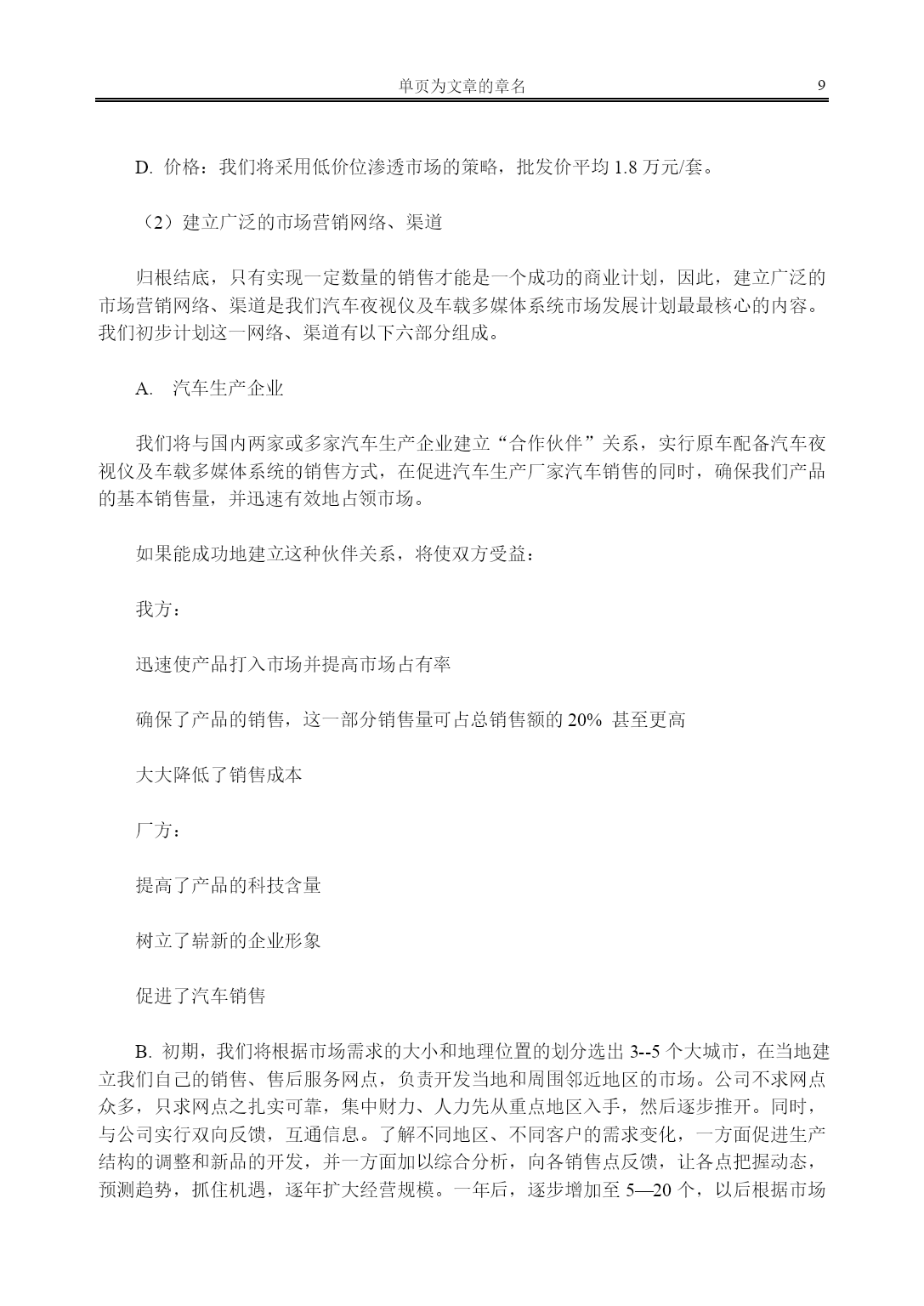 单页为文章的章名　9

D. 价格：我们将采用低价位渗透市场的策略，批发价平均 1.8 万元/套。

（2）建立广泛的市场营销网络、渠道

归根结底，只有实现一定数量的销售才能是一个成功的商业计划，因此，建立广泛的市场营销网络、渠道是我们汽车夜视仪及车载多媒体系统市场发展计划最最核心的内容。我们初步计划这一网络、渠道有以下六部分组成。

A. 汽车生产企业

我们将与国内两家或多家汽车生产企业建立“合作伙伴”关系，实行原车配备汽车夜视仪及车载多媒体系统的销售方式，在促进汽车生产厂家汽车销售的同时，确保我们产品的基本销售量，并迅速有效地占领市场。

如果能成功地建立这种伙伴关系，将使双方受益：

我方：

迅速使产品打入市场并提高市场占有率

确保了产品的销售，这一部分销售量可占总销售额的 20% 甚至更高

大大降低了销售成本

厂方：

提高了产品的科技含量

树立了崭新的企业形象

促进了汽车销售

B. 初期，我们将根据市场需求的大小和地理位置的划分选出 3--5 个大城市，在当地建立我们自己的销售、售后服务网点，负责开发当地和周围邻近地区的市场。公司不求网点众多，只求网点之扎实可靠，集中财力、人力先从重点地区入手，然后逐步推开。同时，与公司实行双向反馈，互通信息。了解不同地区、不同客户的需求变化，一方面促进生产结构的调整和新品的开发，并一方面加以综合分析，向各销售点反馈，让各点把握动态，预测趋势，抓住机遇，逐年扩大经营规模。一年后，逐步增加至 5—20 个，以后根据市场